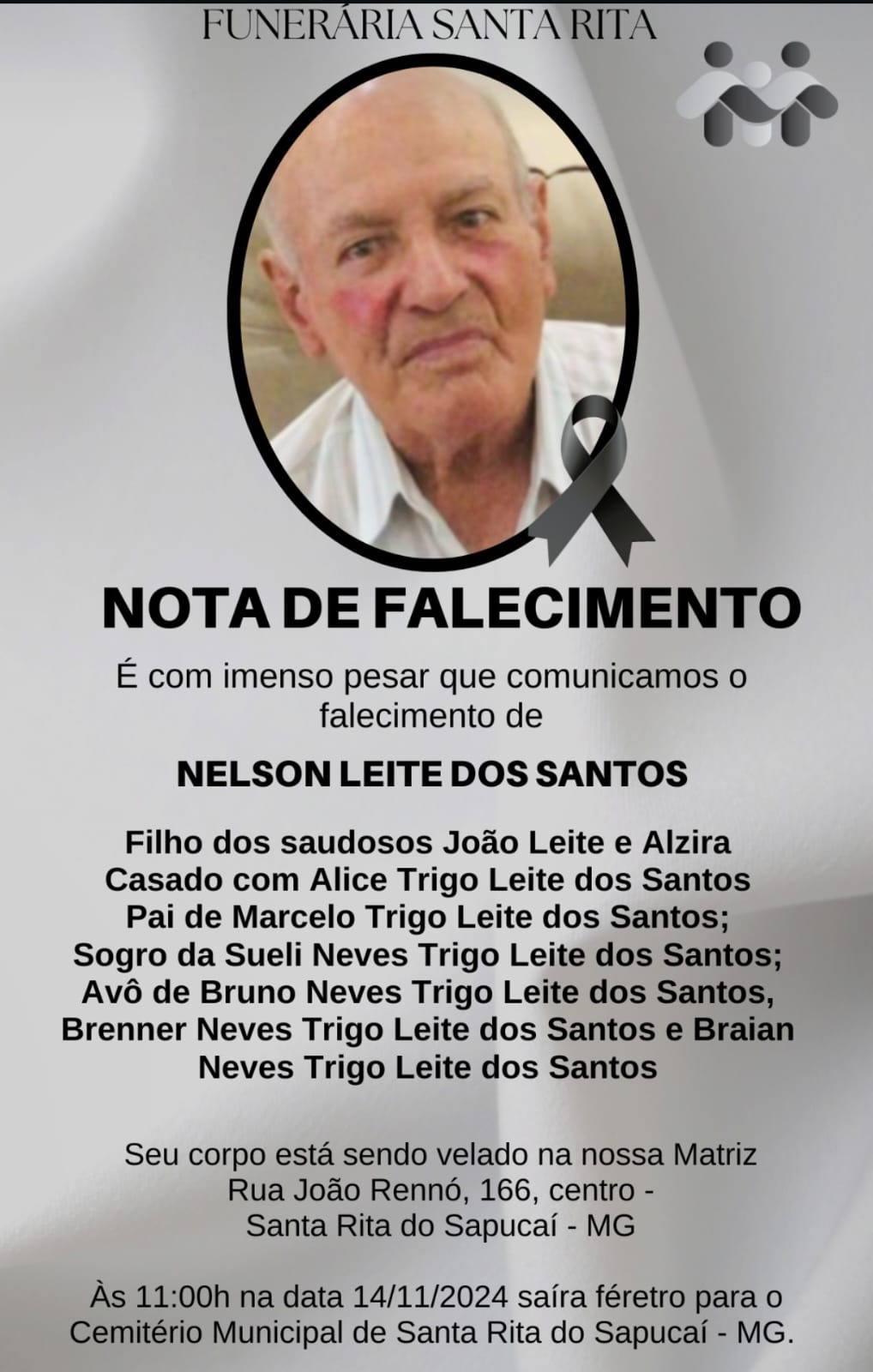 FUNERÁRIA SANTA RITA

NOTA DE FALECIMENTO

É com imenso pesar que comunicamos o falecimento de

NELSON LEITE DOS SANTOS

Filho dos saudosos João Leite e Alzira
Casado com Alice Trigo Leite dos Santos
Pai de Marcelo Trigo Leite dos Santos;
Sogro da Sueli Neves Trigo Leite dos Santos;
Avô de Bruno Neves Trigo Leite dos Santos,
Brenner Neves Trigo Leite dos Santos e Braian
Neves Trigo Leite dos Santos

Seu corpo está sendo velado na nossa Matriz
Rua João Rennó, 166, centro -
Santa Rita do Sapucaí - MG

Às 11:00h na data 14/11/2024 saíra féretro para o Cemitério Municipal de Santa Rita do Sapucaí - MG.